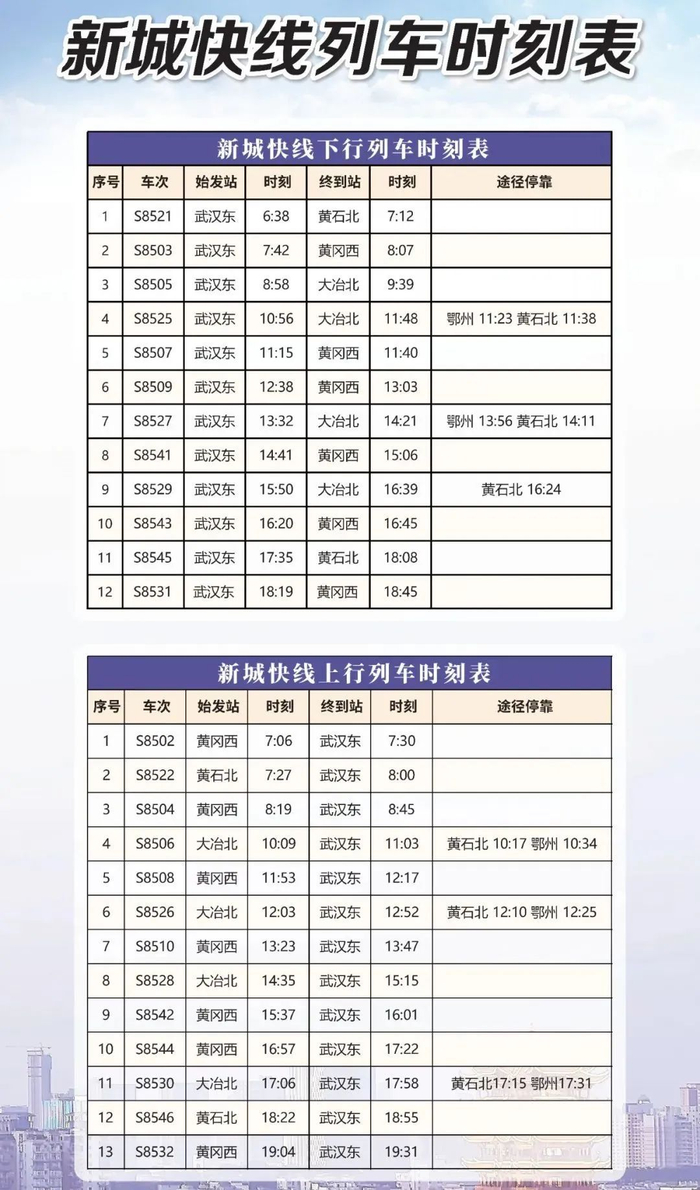 新城快线列车时刻表

新城快线下行列车时刻表

| 序号 | 车次 | 始发站 | 时刻 | 终到站 | 时刻 | 途径停靠 |
|---|---|---|---|---|---|---|
| 1 | S8521 | 武汉东 | 6:38 | 黄石北 | 7:12 | |
| 2 | S8503 | 武汉东 | 7:42 | 黄冈西 | 8:07 | |
| 3 | S8505 | 武汉东 | 8:58 | 大冶北 | 9:39 | |
| 4 | S8525 | 武汉东 | 10:56 | 大冶北 | 11:48 | 鄂州 11:23 黄石北 11:38 |
| 5 | S8507 | 武汉东 | 11:15 | 黄冈西 | 11:40 | |
| 6 | S8509 | 武汉东 | 12:38 | 黄冈西 | 13:03 | |
| 7 | S8527 | 武汉东 | 13:32 | 大冶北 | 14:21 | 鄂州 13:56 黄石北 14:11 |
| 8 | S8541 | 武汉东 | 14:41 | 黄冈西 | 15:06 | |
| 9 | S8529 | 武汉东 | 15:50 | 大冶北 | 16:39 | 黄石北 16:24 |
| 10 | S8543 | 武汉东 | 16:20 | 黄冈西 | 16:45 | |
| 11 | S8545 | 武汉东 | 17:35 | 黄石北 | 18:08 | |
| 12 | S8531 | 武汉东 | 18:19 | 黄冈西 | 18:45 | |

新城快线上行列车时刻表

| 序号 | 车次 | 始发站 | 时刻 | 终到站 | 时刻 | 途径停靠 |
|---|---|---|---|---|---|---|
| 1 | S8502 | 黄冈西 | 7:06 | 武汉东 | 7:30 | |
| 2 | S8522 | 黄石北 | 7:27 | 武汉东 | 8:00 | |
| 3 | S8504 | 黄冈西 | 8:19 | 武汉东 | 8:45 | |
| 4 | S8506 | 大冶北 | 10:09 | 武汉东 | 11:03 | 黄石北 10:17 鄂州 10:34 |
| 5 | S8508 | 黄冈西 | 11:53 | 武汉东 | 12:17 | |
| 6 | S8526 | 大冶北 | 12:03 | 武汉东 | 12:52 | 黄石北 12:10 鄂州 12:25 |
| 7 | S8510 | 黄冈西 | 13:23 | 武汉东 | 13:47 | |
| 8 | S8528 | 大冶北 | 14:35 | 武汉东 | 15:15 | |
| 9 | S8542 | 黄冈西 | 15:37 | 武汉东 | 16:01 | |
| 10 | S8544 | 黄冈西 | 16:57 | 武汉东 | 17:22 | |
| 11 | S8530 | 大冶北 | 17:06 | 武汉东 | 17:58 | 黄石北17:15 鄂州17:31 |
| 12 | S8546 | 黄石北 | 18:22 | 武汉东 | 18:55 | |
| 13 | S8532 | 黄冈西 | 19:04 | 武汉东 | 19:31 | |